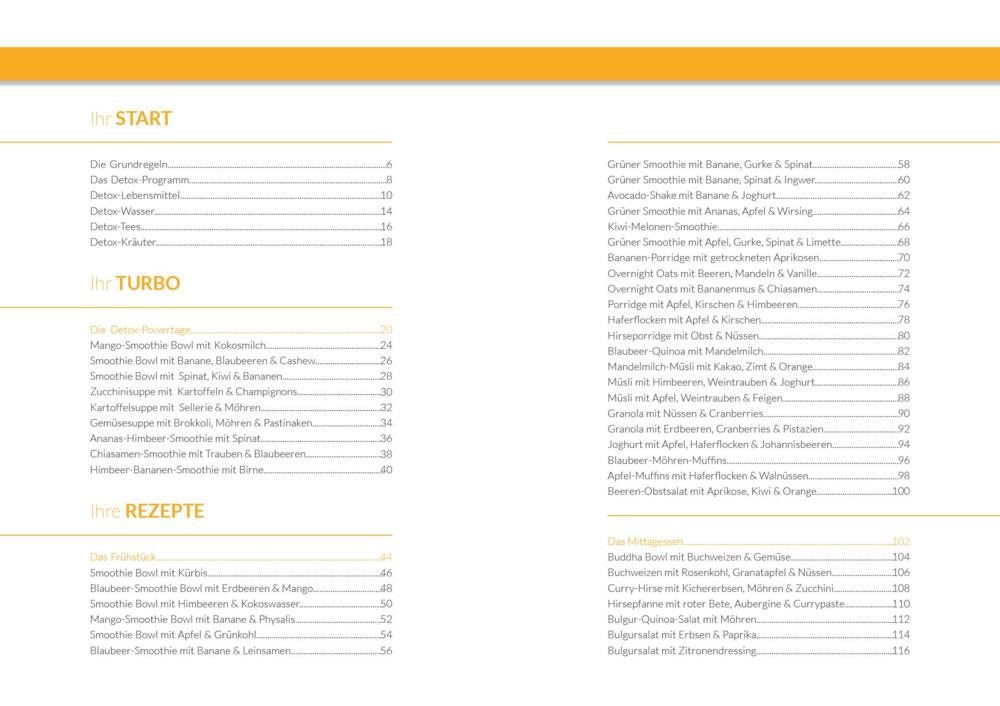 Ihr START

Die Grundregeln 6
Das Detox-Programm 8
Detox-Lebensmittel 10
Detox-Wasser 14
Detox-Tees 16
Detox-Kräuter 18

Ihr TURBO

Die Detox-Powertage 20
Mango-Smoothie Bowl mit Kokosmilch 24
Smoothie Bowl mit Banane, Blaubeeren & Cashew 26
Smoothie Bowl mit Spinat, Kiwi & Bananen 28
Zucchinisuppe mit Kartoffeln & Champignons 30
Kartoffelsuppe mit Sellerie & Möhren 32
Gemüsesuppe mit Brokkoli, Möhren & Pastinaken 34
Ananas-Himbeer-Smoothie mit Spinat 36
Chiasamen-Smoothie mit Trauben & Blaubeeren 38
Himbeer-Bananen-Smoothie mit Birne 40

Ihre REZEPTE

Das Frühstück 44
Smoothie Bowl mit Kürbis 46
Blaubeer-Smoothie Bowl mit Erdbeeren & Mango 48
Smoothie Bowl mit Himbeeren & Kokoswasser 50
Mango-Smoothie Bowl mit Banane & Physalis 52
Smoothie Bowl mit Apfel & Grünkohl 54
Blaubeer-Smoothie mit Banane & Leinsamen 56

Grüner Smoothie mit Banane, Gurke & Spinat 58
Grüner Smoothie mit Banane, Spinat & Ingwer 60
Avocado-Shake mit Banane & Joghurt 62
Grüner Smoothie mit Ananas, Apfel & Wirsing 64
Kiwi-Melonen-Smoothie 66
Grüner Smoothie mit Apfel, Gurke, Spinat & Limette 68
Bananen-Porridge mit getrockneten Aprikosen 70
Overnight Oats mit Beeren, Mandeln & Vanille 72
Overnight Oats mit Bananenmus & Chiasamen 74
Porridge mit Apfel, Kirschen & Himbeeren 76
Haferflocken mit Apfel & Kirschen 78
Hirseporridge mit Obst & Nüssen 80
Blaubeer-Quinoa mit Mandelmilch 82
Mandelmilch-Müsli mit Kakao, Zimt & Orange 84
Müsli mit Himbeeren, Weintrauben & Joghurt 86
Müsli mit Apfel, Weintrauben & Feigen 88
Granola mit Nüssen & Cranberries 90
Granola mit Erdbeeren, Cranberries & Pistazien 92
Joghurt mit Apfel, Haferflocken & Johannisbeeren 94
Blaubeer-Möhren-Muffins 96
Apfel-Muffins mit Haferflocken & Walnüssen 98
Beeren-Obstsalat mit Aprikose, Kiwi & Orange 100

Das Mittagessen 102
Buddha Bowl mit Buchweizen & Gemüse 104
Buchweizen mit Rosenkohl, Granatapfel & Nüssen 106
Curry-Hirse mit Kichererbsen, Möhren & Zucchini 108
Hirsepfanne mit roter Bete, Aubergine & Currypaste 110
Bulgur-Quinoa-Salat mit Möhren 112
Bulgursalat mit Erbsen & Paprika 114
Bulgursalat mit Zitronendressing 116